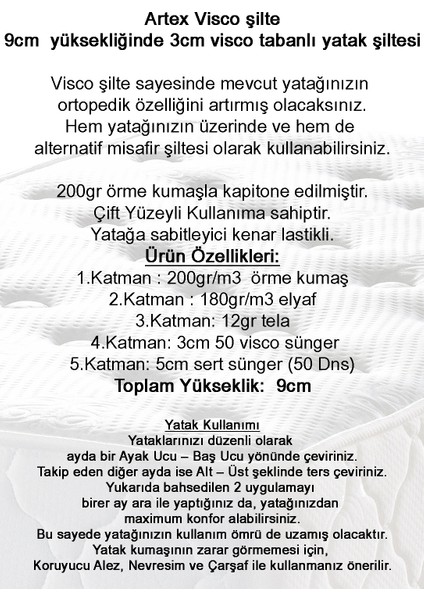 Artex Visco şilte
9cm yüksekliğinde 3cm visco tabanlı yatak şiltesi

Visco şilte sayesinde mevcut yatağınızın ortopedik özelliğini artırmış olacaksınız. Hem yatağınızın üzerinde ve hem de alternatif misafir şiltesi olarak kullanabilirsiniz.

200gr örme kumaşla kapitone edilmiştir.
Çift Yüzeyli Kullanıma sahiptir.
Yatağa sabitleyici kenar lastikli.

Ürün Özellikleri:
1.Katman : 200gr/m3 örme kumaş
2.Katman : 180gr/m3 elyaf
3.Katman: 12gr tela
4.Katman: 3cm 50 visco sünger
5.Katman: 5cm sert sünger (50 Dns)
Toplam Yükseklik: 9cm

Yatak Kullanımı
Yataklarınızı düzenli olarak ayda bir Ayak Ucu – Baş Ucu yönünde çeviriniz.
Takip eden diğer ayda ise Alt – Üst şeklinde ters çeviriniz.
Yukarıda bahsedilen 2 uygulamayı birer ay ara ile yaptığınız da, yatağınızdan maximum konfor alabilirsiniz.
Bu sayede yatağınızın kullanım ömrü de uzamış olacaktır.
Yatak kumaşının zarar görmemesi için, Koruyucu Alez, Nevresim ve Çarşaf ile kullanmanız önerilir.